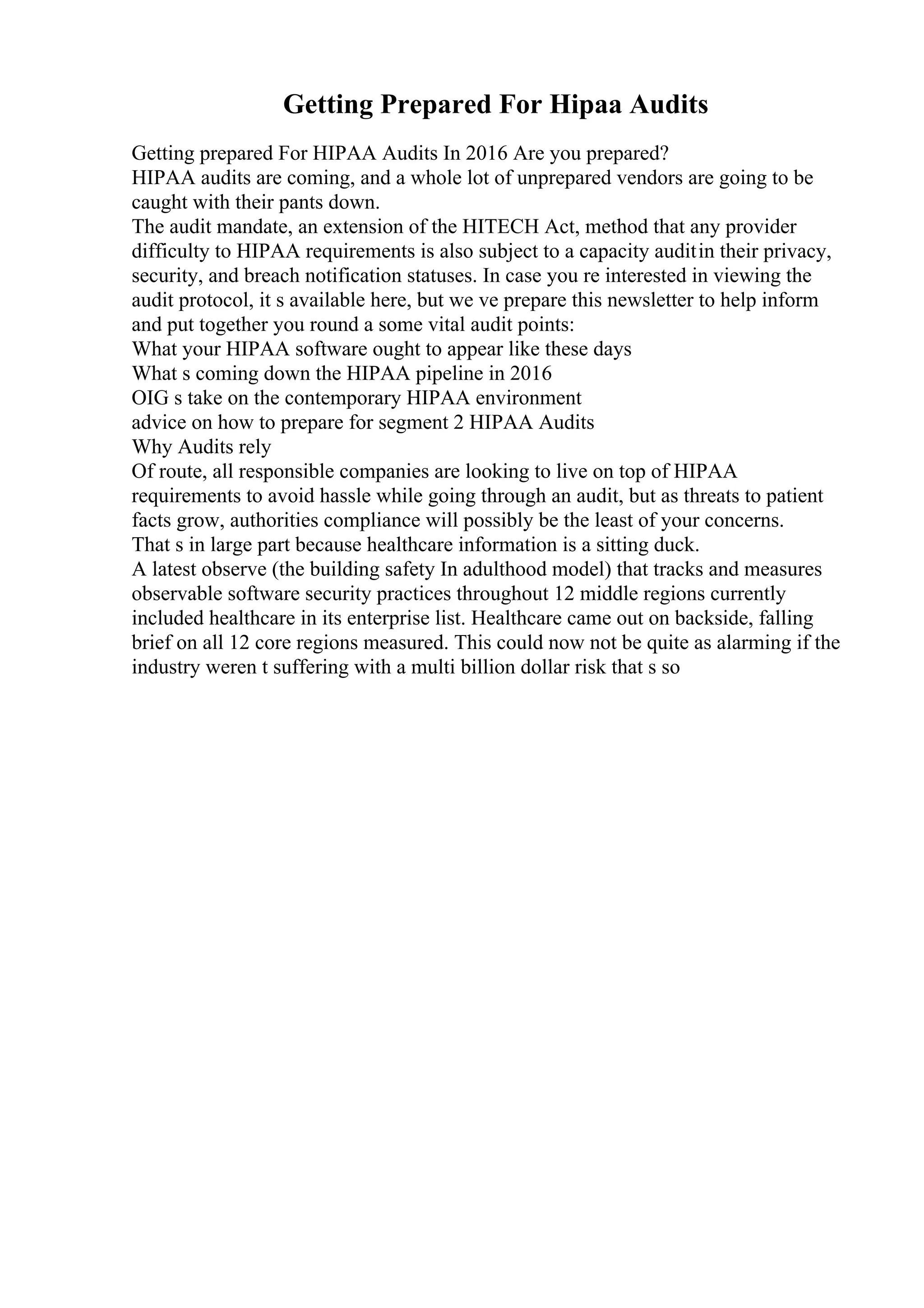 Getting Prepared For Hipaa Audits

Getting prepared For HIPAA Audits In 2016 Are you prepared?
HIPAA audits are coming, and a whole lot of unprepared vendors are going to be caught with their pants down.
The audit mandate, an extension of the HITECH Act, method that any provider difficulty to HIPAA requirements is also subject to a capacity auditin their privacy, security, and breach notification statuses. In case you re interested in viewing the audit protocol, it s available here, but we ve prepare this newsletter to help inform and put together you round a some vital audit points:
What your HIPAA software ought to appear like these days
What s coming down the HIPAA pipeline in 2016
OIG s take on the contemporary HIPAA environment
advice on how to prepare for segment 2 HIPAA Audits
Why Audits rely
Of route, all responsible companies are looking to live on top of HIPAA requirements to avoid hassle while going through an audit, but as threats to patient facts grow, authorities compliance will possibly be the least of your concerns.
That s in large part because healthcare information is a sitting duck.
A latest observe (the building safety In adulthood model) that tracks and measures observable software security practices throughout 12 middle regions currently included healthcare in its enterprise list. Healthcare came out on backside, falling brief on all 12 core regions measured. This could now not be quite as alarming if the industry weren t suffering with a multi billion dollar risk that s so